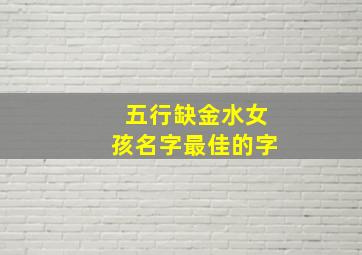 五行缺金水女孩名字最佳的字